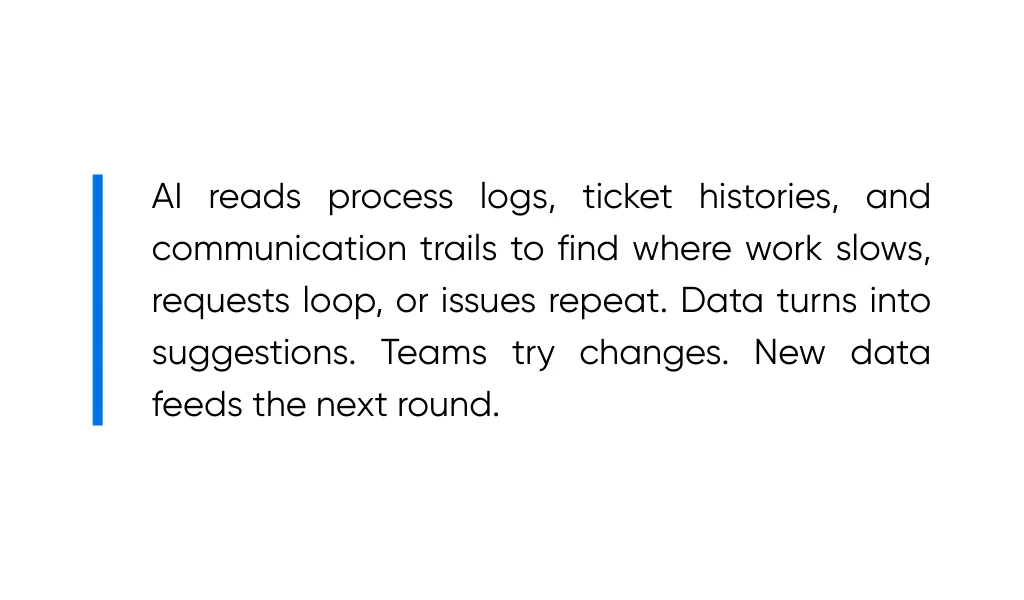 AI reads process logs, ticket histories, and communication trails to find where work slows, requests loop, or issues repeat. Data turns into suggestions. Teams try changes. New data feeds the next round.